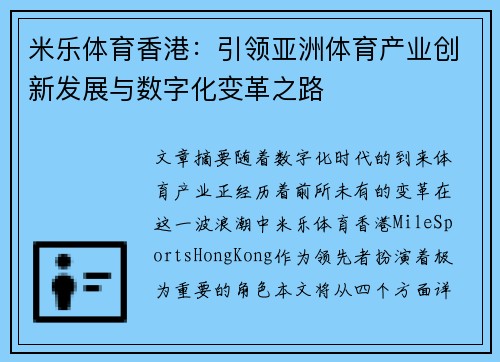 米乐体育香港：引领亚洲体育产业创新发展与数字化变革之路

文章摘要随着数字化时代的到来体育产业正经历着前所未有的变革在这一波浪潮中米乐体育香港MileSportsHongKong作为领先者扮演着极为重要的角色本文将从四个方面详